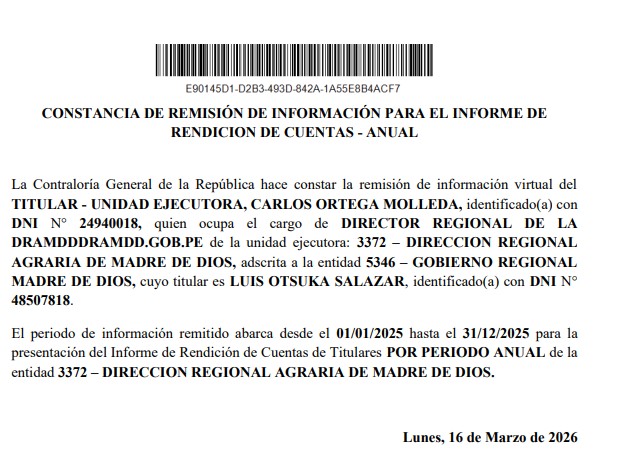 E90145D1-D2B3-493D-842A-1A55E8B4ACF7

CONSTANCIA DE REMISIÓN DE INFORMACIÓN PARA EL INFORME DE RENDICION DE CUENTAS - ANUAL

La Contraloría General de la República hace constar la remisión de información virtual del TITULAR - UNIDAD EJECUTORA, CARLOS ORTEGA MOLLEDA, identificado(a) con DNI N° 24940018, quien ocupa el cargo de DIRECTOR REGIONAL DE LA DRAMDDDRAMDD.GOB.PE de la unidad ejecutora: 3372 – DIRECCION REGIONAL AGRARIA DE MADRE DE DIOS, adscrita a la entidad 5346 – GOBIERNO REGIONAL MADRE DE DIOS, cuyo titular es LUIS OTSUKA SALAZAR, identificado(a) con DNI N° 48507818.

El periodo de información remitido abarca desde el 01/01/2025 hasta el 31/12/2025 para la presentación del Informe de Rendición de Cuentas de Titulares POR PERIODO ANUAL de la entidad 3372 – DIRECCION REGIONAL AGRARIA DE MADRE DE DIOS.

Lunes, 16 de Marzo de 2026